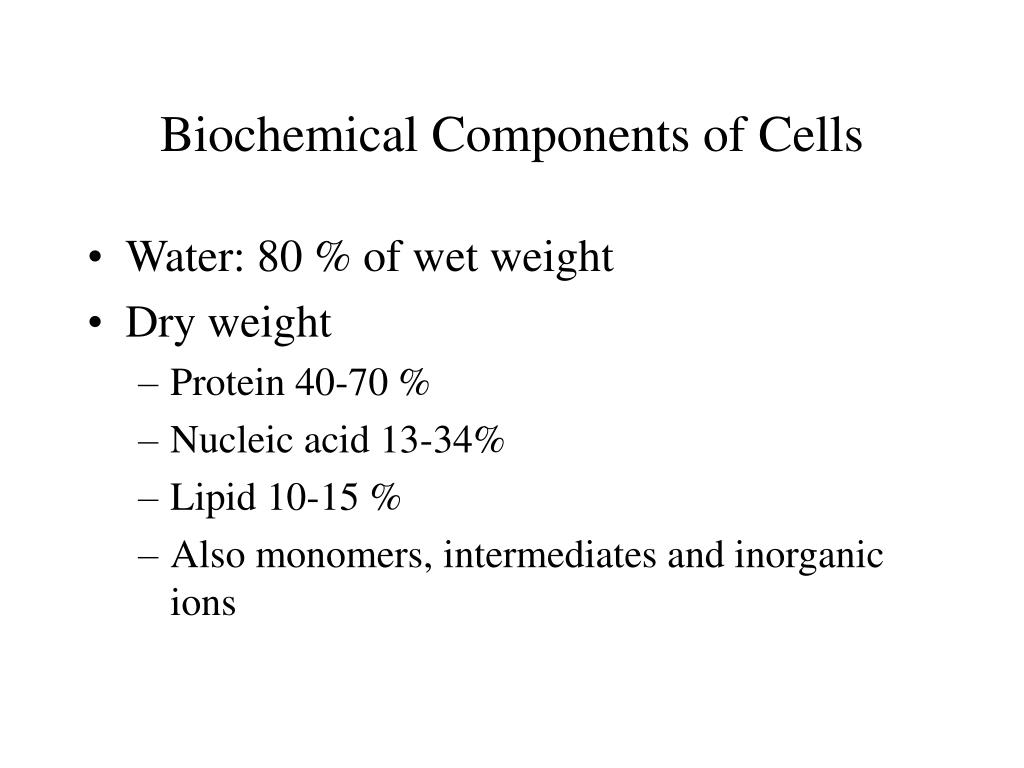 Biochemical Components of Cells

• Water: 80 % of wet weight
• Dry weight
– Protein 40-70 %
– Nucleic acid 13-34%
– Lipid 10-15 %
– Also monomers, intermediates and inorganic ions